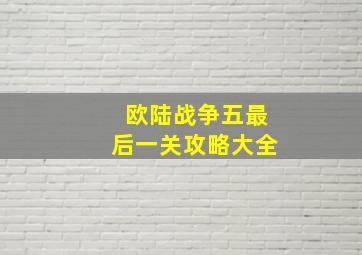 欧陆战争五最后一关攻略大全